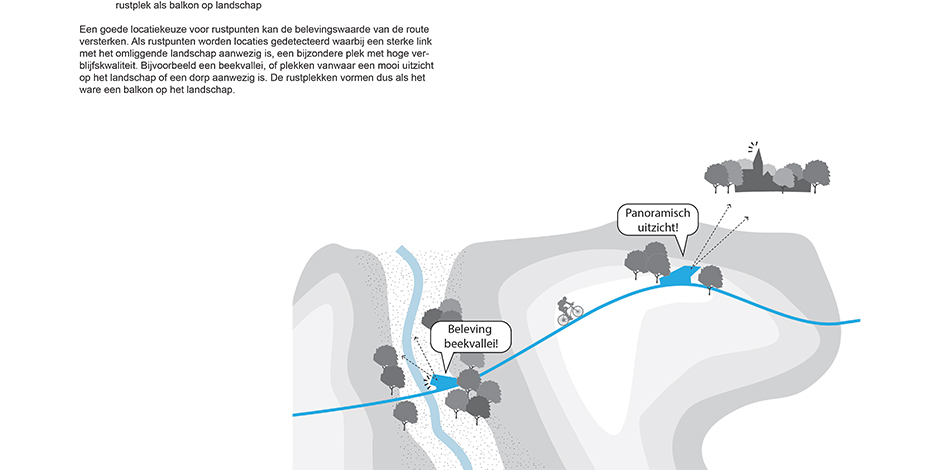 rustplek als balkon op landschap

Een goede locatiekeuze voor rustpunten kan de belevingswaarde van de route versterken. Als rustpunten worden locaties gedetecteerd waarbij een sterke link met het omliggende landschap aanwezig is, een bijzondere plek met hoge verblijfskwaliteit. Bijvoorbeeld een beekvallei, of plekken vanwaar een mooi uitzicht op het landschap of een dorp aanwezig is. De rustplekken vormen dus als het ware een balkon op het landschap.

Panoramisch uitzicht!

Beleving beekvallei!